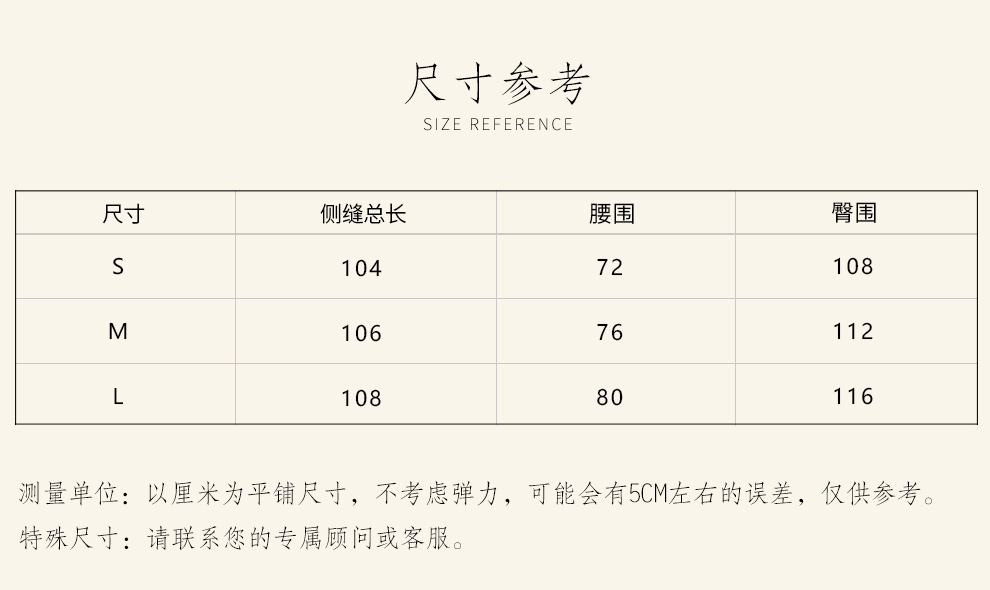 尺寸参考
SIZE REFERENCE

| 尺寸 | 侧缝总长 | 腰围 | 臀围 |
|---|---|---|---|
| S | 104 | 72 | 108 |
| M | 106 | 76 | 112 |
| L | 108 | 80 | 116 |

测量单位：以厘米为平铺尺寸，不考虑弹力，可能会有5CM左右的误差，仅供参考。

特殊尺寸：请联系您的专属顾问或客服。